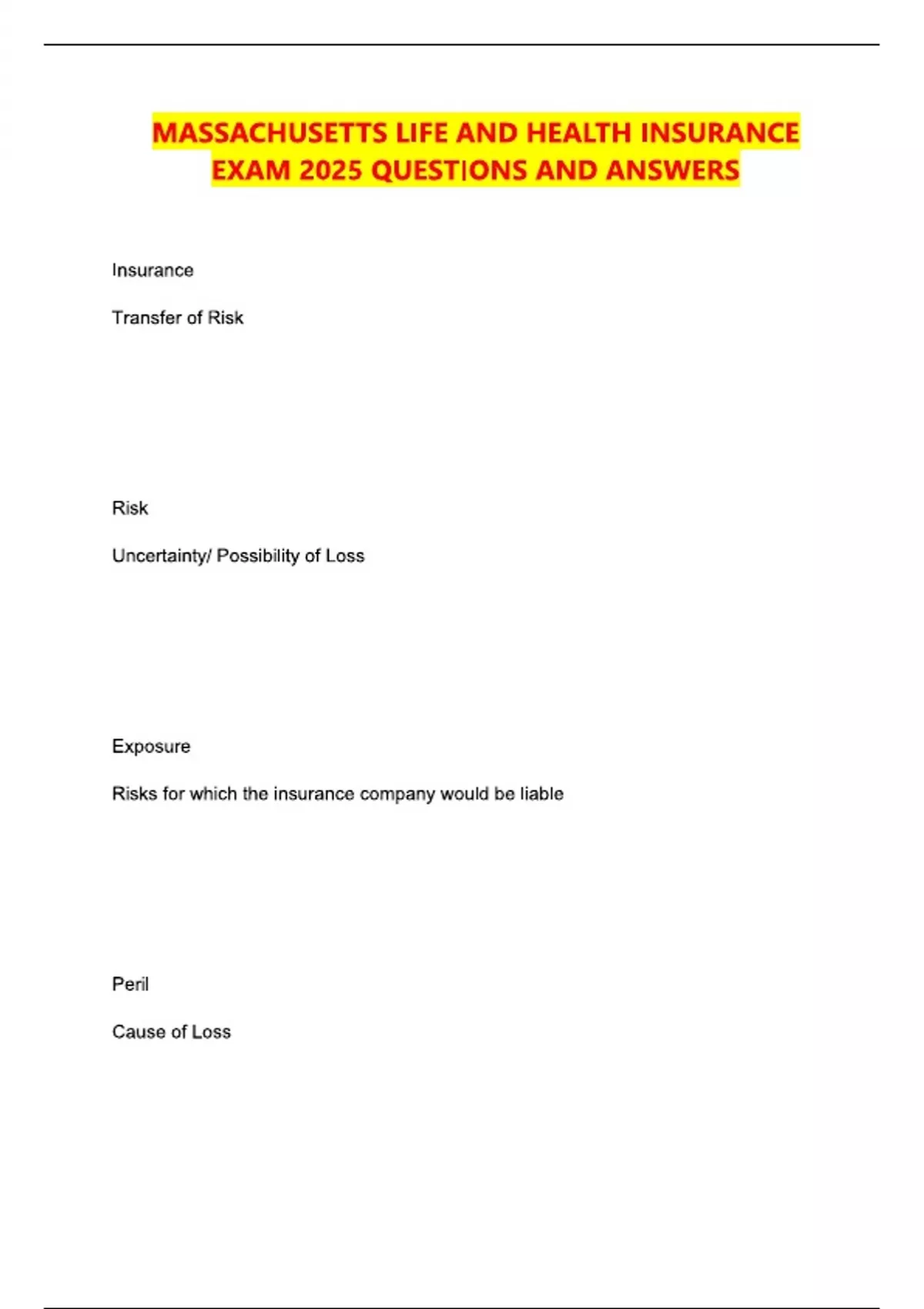 MASSACHUSETTS LIFE AND HEALTH INSURANCE EXAM 2025 QUESTIONS AND ANSWERS

Insurance

Transfer of Risk

Risk

Uncertainty/ Possibility of Loss

Exposure

Risks for which the insurance company would be liable

Peril

Cause of Loss